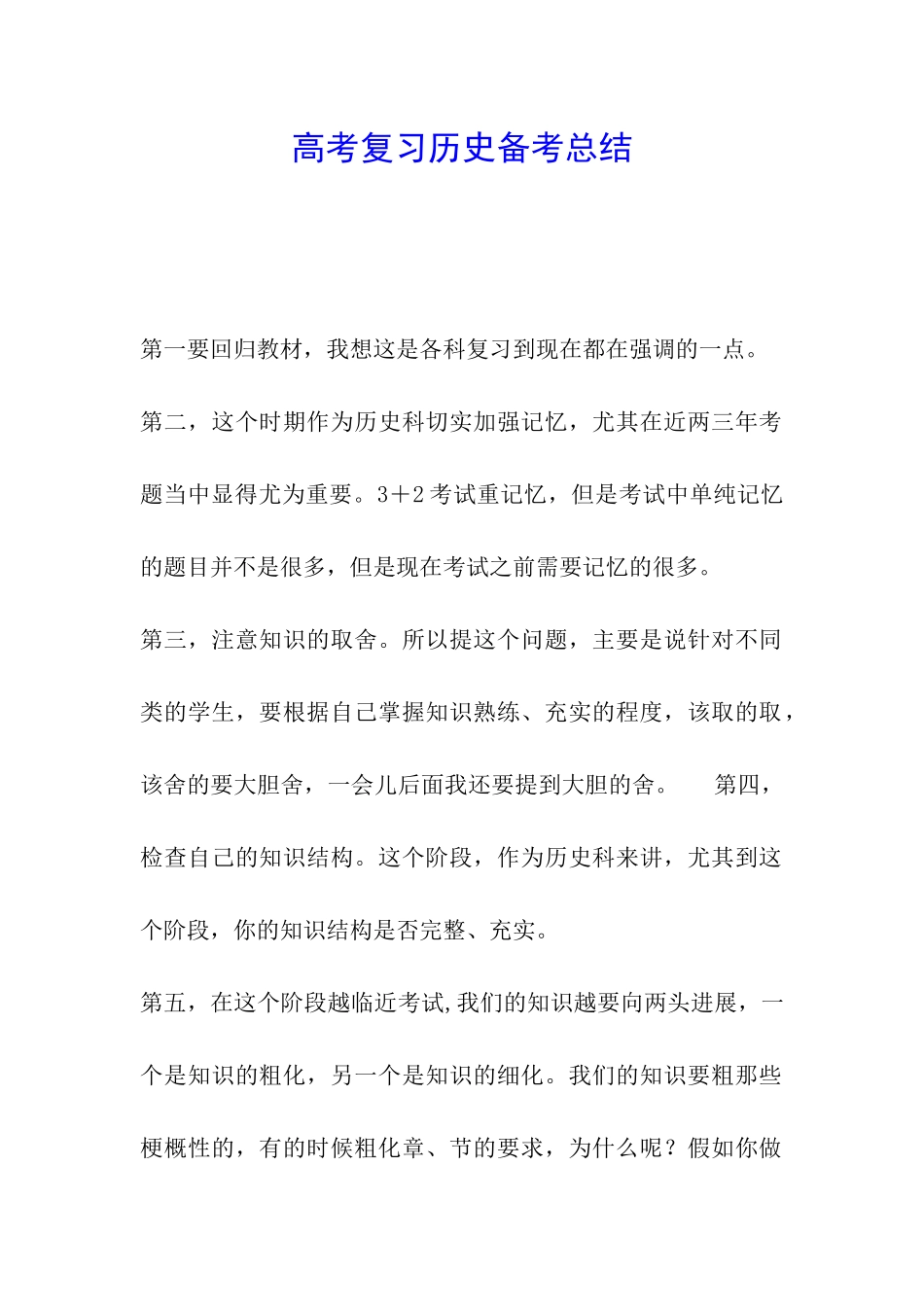 高考复习历史备考总结

第一要回归教材，我想这是各科复习到现在都在强调的一点。

第二，这个时期作为历史科切实加强记忆，尤其在近两三年考题当中显得尤为重要。3＋2考试重记忆，但是考试中单纯记忆的题目并不是很多，但是现在考试之前需要记忆的很多。

第三，注意知识的取舍。所以提这个问题，主要是说针对不同类的学生，要根据自己掌握知识熟练、充实的程度，该取的取，该舍的要大胆舍，一会儿后面我还要提到大胆的舍。 第四，检查自己的知识结构。这个阶段，作为历史科来讲，尤其到这个阶段，你的知识结构是否完整、充实。

第五，在这个阶段越临近考试,我们的知识越要向两头进展，一个是知识的粗化，另一个是知识的细化。我们的知识要粗那些梗概性的，有的时候粗化章、节的要求，为什么呢？假如你做